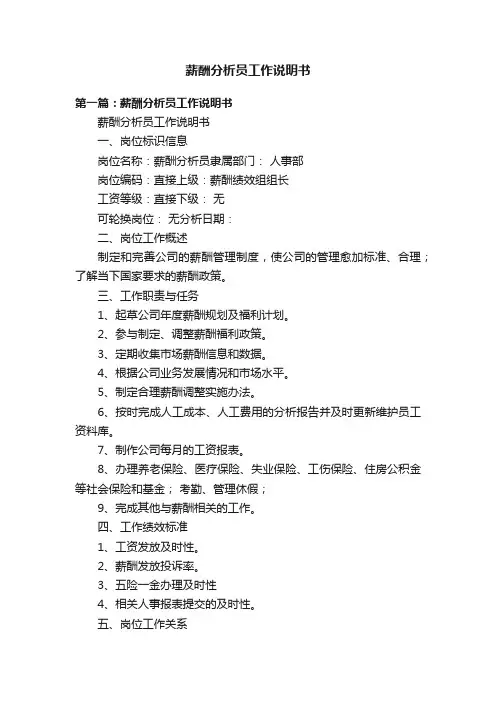 薪酬分析员工作说明书

第一篇：薪酬分析员工作说明书

薪酬分析员工作说明书

一、岗位标识信息

岗位名称：薪酬分析员隶属部门： 人事部

岗位编码：直接上级：薪酬绩效组组长

工资等级：直接下级： 无

可轮换岗位： 无分析日期：

二、岗位工作概述

制定和完善公司的薪酬管理制度，使公司的管理愈加标准、合理；了解当下国家要求的薪酬政策。

三、工作职责与任务

1、起草公司年度薪酬规划及福利计划。

2、参与制定、调整薪酬福利政策。

3、定期收集市场薪酬信息和数据。

4、根据公司业务发展情况和市场水平。

5、制定合理薪酬调整实施办法。

6、按时完成人工成本、人工费用的分析报告并及时更新维护员工资料库。

7、制作公司每月的工资报表。

8、办理养老保险、医疗保险、失业保险、工伤保险、住房公积金等社会保险和基金； 考勤、管理休假；

9、完成其他与薪酬相关的工作。

四、工作绩效标准

1、工资发放及时性。

2、薪酬发放投诉率。

3、五险一金办理及时性

4、相关人事报表提交的及时性。

五、岗位工作关系